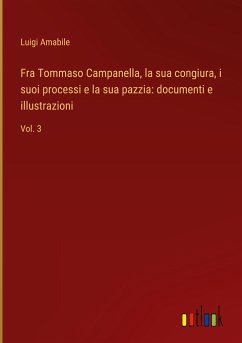 Luigi Amabile

Fra Tommaso Campanella, la sua congiura, i suoi processi e la sua pazzia: documenti e illustrazioni

Vol. 3

outlook